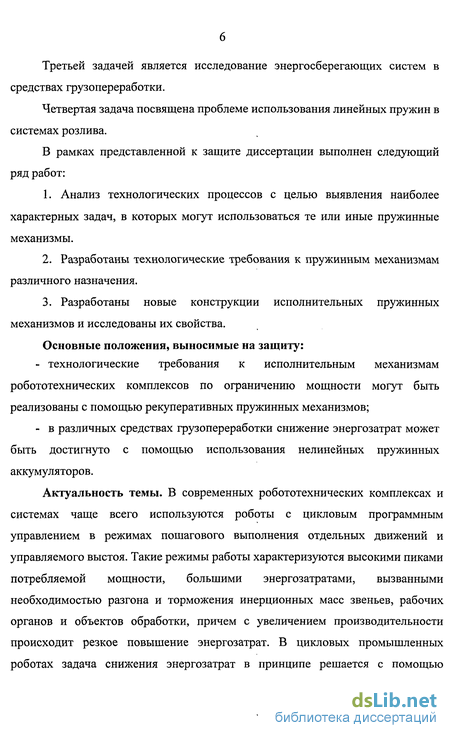 6

Третьей задачей является исследование энергосберегающих систем в средствах грузопереработки.

Четвертая задача посвящена проблеме использования линейных пружин в системах розлива.

В рамках представленной к защите диссертации выполнен следующий ряд работ:

1. Анализ технологических процессов с целью выявления наиболее характерных задач, в которых могут использоваться те или иные пружинные механизмы.

2. Разработаны технологические требования к пружинным механизмам различного назначения.

3. Разработаны новые конструкции исполнительных пружинных механизмов и исследованы их свойства.

Основные положения, выносимые на защиту:

- технологические требования к исполнительным механизмам робототехнических комплексов по ограничению мощности могут быть реализованы с помощью рекуперативных пружинных механизмов;

- в различных средствах грузопереработки снижение энергозатрат может быть достигнуто с помощью использования нелинейных пружинных аккумуляторов.

Актуальность темы. В современных робототехнических комплексах и системах чаще всего используются роботы с цикловым программным управлением в режимах пошагового выполнения отдельных движений и управляемого выстоя. Такие режимы работы характеризуются высокими пиками потребляемой мощности, большими энергозатратами, вызванными необходимостью разгона и торможения инерционных масс звеньев, рабочих органов и объектов обработки, причем с увеличением производительности происходит резкое повышение энергозатрат. В цикловых промышленных роботах задача снижения энергозатрат в принципе решается с помощью

dsLib.net
библиотека диссертаций